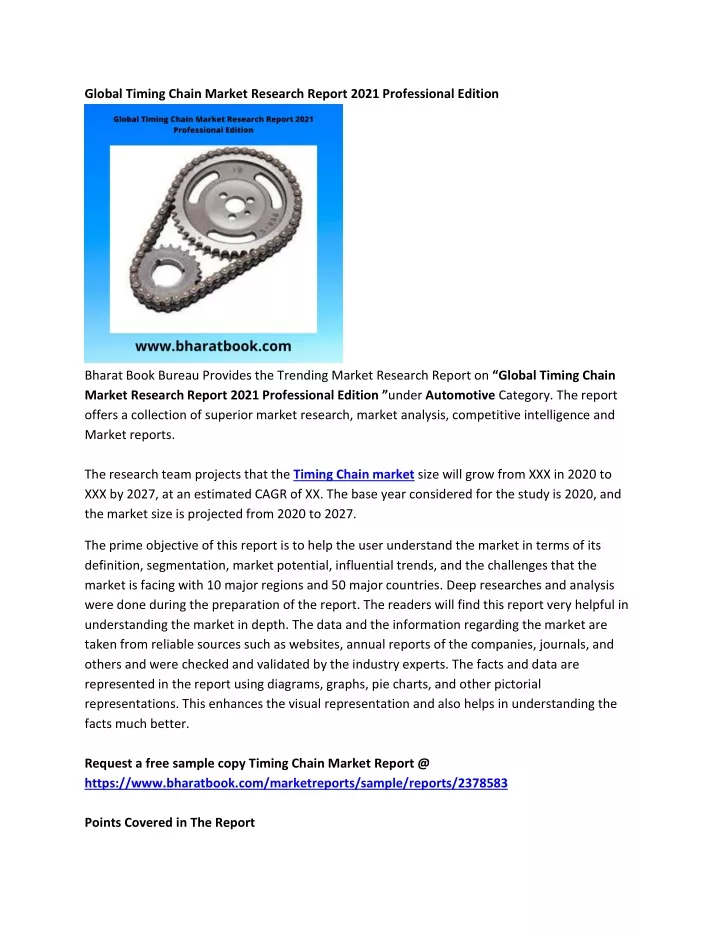 Global Timing Chain Market Research Report 2021 Professional Edition

Global Timing Chain Market Research Report 2021 Professional Edition

www.bharatbook.com

Bharat Book Bureau Provides the Trending Market Research Report on “Global Timing Chain Market Research Report 2021 Professional Edition ”under Automotive Category. The report offers a collection of superior market research, market analysis, competitive intelligence and Market reports.

The research team projects that the Timing Chain market size will grow from XXX in 2020 to XXX by 2027, at an estimated CAGR of XX. The base year considered for the study is 2020, and the market size is projected from 2020 to 2027.

The prime objective of this report is to help the user understand the market in terms of its definition, segmentation, market potential, influential trends, and the challenges that the market is facing with 10 major regions and 50 major countries. Deep researches and analysis were done during the preparation of the report. The readers will find this report very helpful in understanding the market in depth. The data and the information regarding the market are taken from reliable sources such as websites, annual reports of the companies, journals, and others and were checked and validated by the industry experts. The facts and data are represented in the report using diagrams, graphs, pie charts, and other pictorial representations. This enhances the visual representation and also helps in understanding the facts much better.

Request a free sample copy Timing Chain Market Report @ https://www.bharatbook.com/marketreports/sample/reports/2378583

Points Covered in The Report